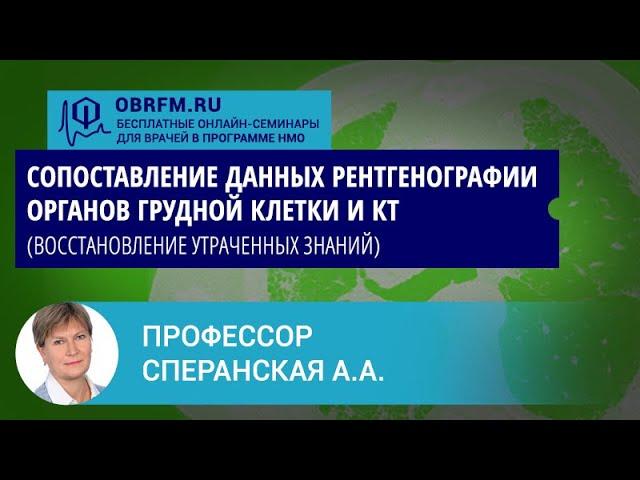 OBRFM.RU
БЕСПЛАТНЫЕ ОНЛАЙН-СЕМИНАРЫ ДЛЯ ВРАЧЕЙ В ПРОГРАММЕ НМО

СОПОСТАВЛЕНИЕ ДАННЫХ РЕНТГЕНОГРАФИИ ОРГАНОВ ГРУДНОЙ КЛЕТКИ И КТ
(ВОССТАНОВЛЕНИЕ УТРАЧЕННЫХ ЗНАНИЙ)

ПРОФЕССОР
СПЕРАНСКАЯ А.А.